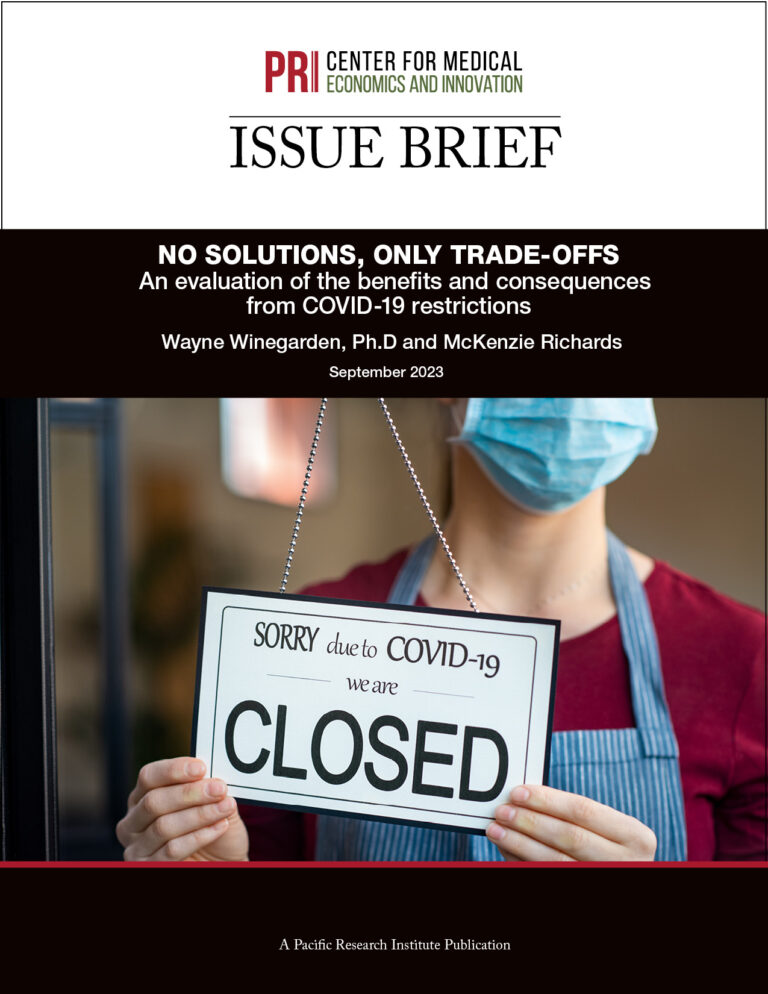 PRI CENTER FOR MEDICAL ECONOMICS AND INNOVATION

ISSUE BRIEF

NO SOLUTIONS, ONLY TRADE-OFFS
An evaluation of the benefits and consequences from COVID-19 restrictions

Wayne Winegarden, Ph.D and McKenzie Richards

September 2023

SORRY due to COVID-19
we are
CLOSED

A Pacific Research Institute Publication